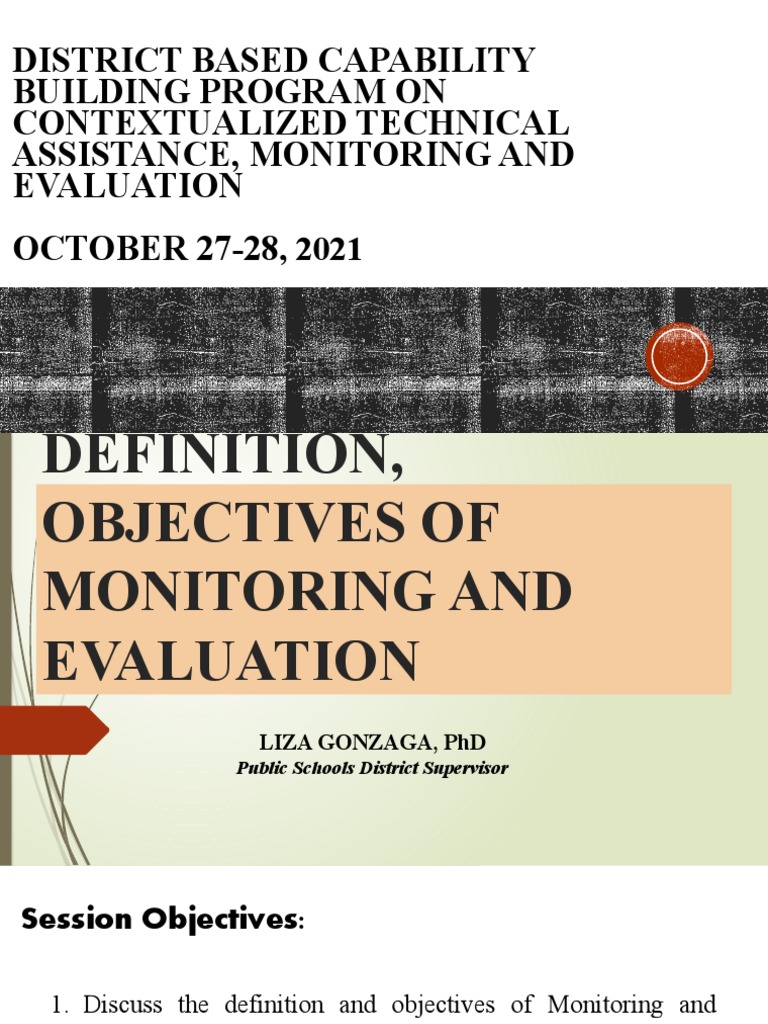 DISTRICT BASED CAPABILITY BUILDING PROGRAM ON CONTEXTUALIZED TECHNICAL ASSISTANCE, MONITORING AND EVALUATION

OCTOBER 27-28, 2021

DEFINITION, OBJECTIVES OF MONITORING AND EVALUATION

LIZA GONZAGA, PhD
Public Schools District Supervisor

Session Objectives:

1. Discuss the definition and objectives of Monitoring and